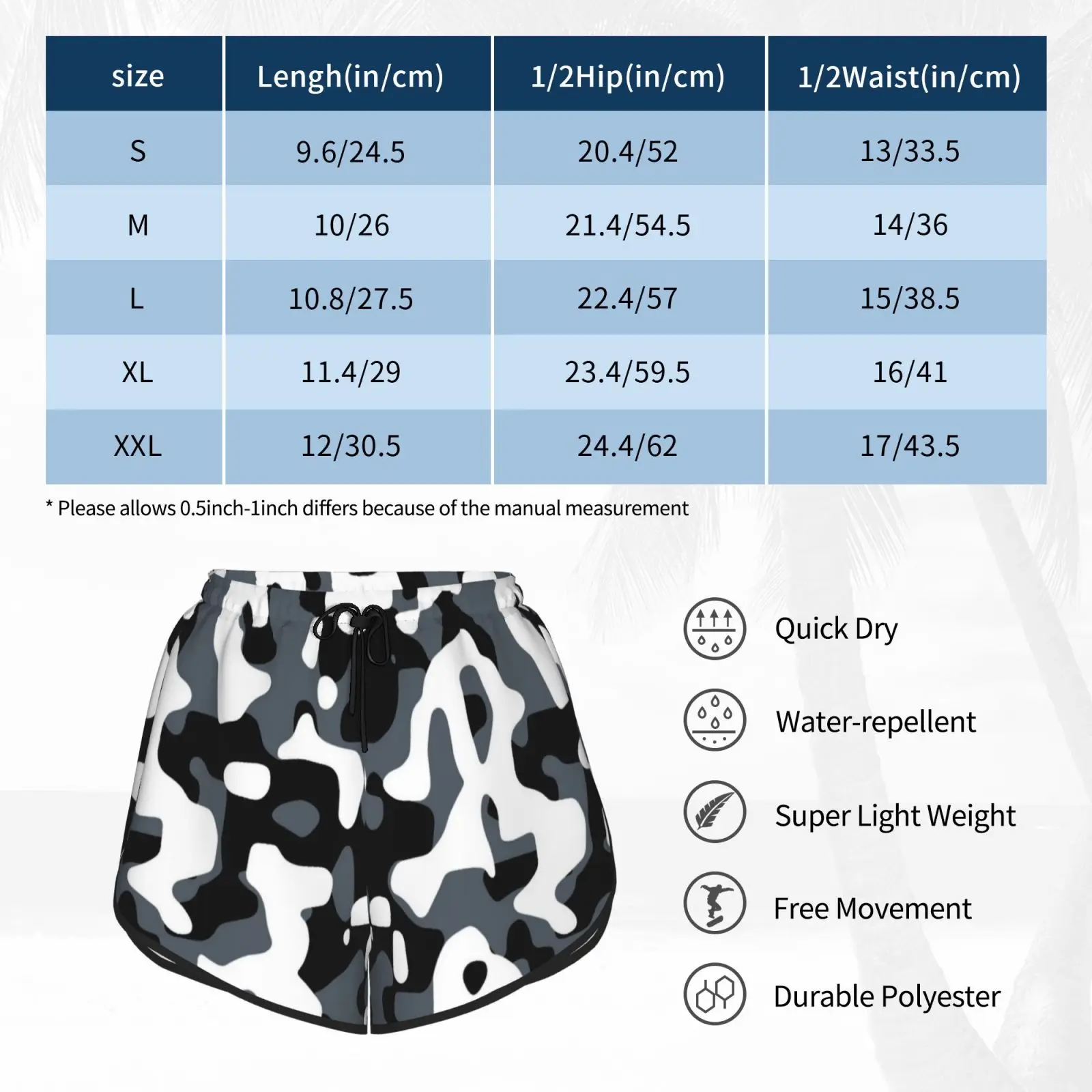 | size | Lengh(in/cm) | 1/2Hip(in/cm) | 1/2Waist(in/cm) |
|---|---|---|---|
| S | 9.6/24.5 | 20.4/52 | 13/33.5 |
| M | 10/26 | 21.4/54.5 | 14/36 |
| L | 10.8/27.5 | 22.4/57 | 15/38.5 |
| XL | 11.4/29 | 23.4/59.5 | 16/41 |
| XXL | 12/30.5 | 24.4/62 | 17/43.5 |

* Please allows 0.5inch-1inch differs because of the manual measurement

Quick Dry

Water-repellent

Super Light Weight

Free Movement

Durable Polyester